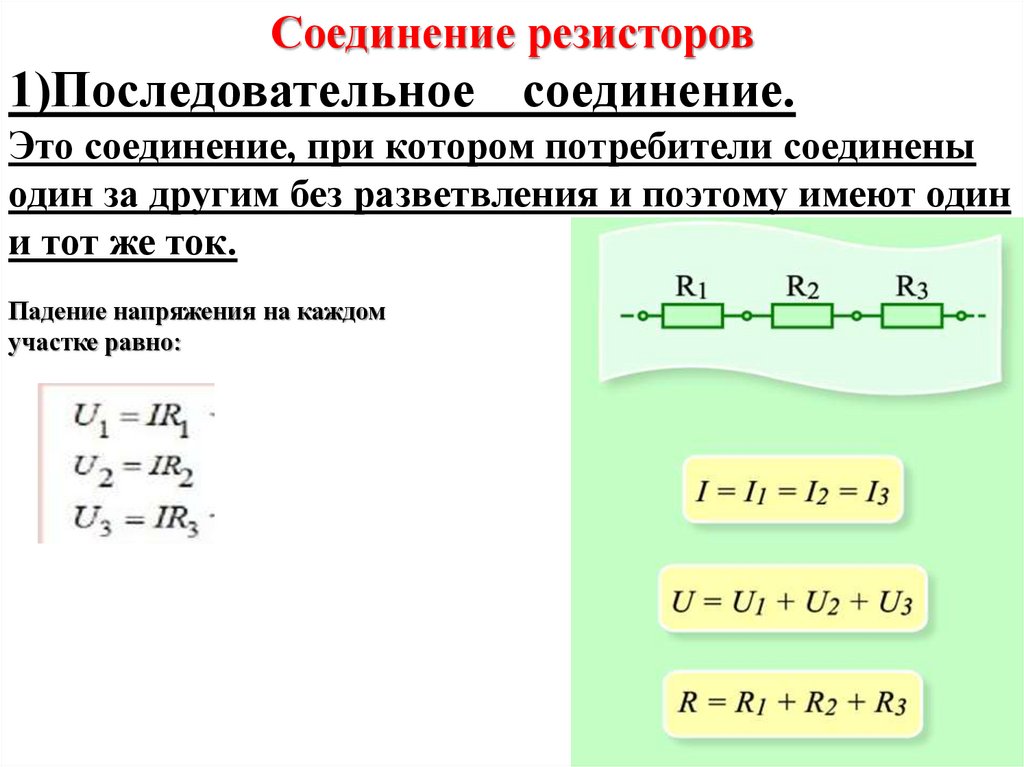 Соединение резисторов

1)Последовательное соединение.

Это соединение, при котором потребители соединены один за другим без разветвления и поэтому имеют один и тот же ток.

Падение напряжения на каждом участке равно:

$U_1 = IR_1$
$U_2 = IR_2$
$U_3 = IR_3$

$R_1$ $R_2$ $R_3$

$I = I_1 = I_2 = I_3$

$U = U_1 + U_2 + U_3$

$R = R_1 + R_2 + R_3$